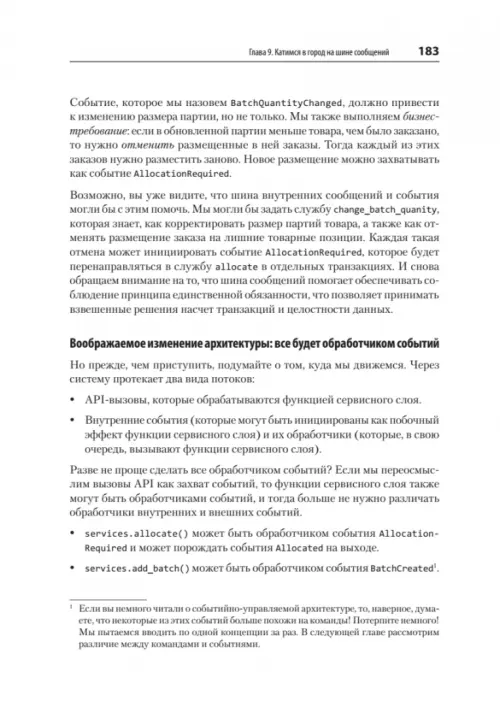 Глава 9. Катимся в город на шине сообщений 183

Событие, которое мы назовем BatchQuantityChanged, должно привести к изменению размера партии, но не только. Мы также выполняем бизнес-требование: если в обновленной партии меньше товара, чем было заказано, то нужно отменить размещенные в ней заказы. Тогда каждый из этих заказов нужно разместить заново. Новое размещение можно захватывать как событие AllocationRequired.

Возможно, вы уже видите, что шина внутренних сообщений и события могли бы с этим помочь. Мы могли бы задать службу change_batch_quanity, которая знает, как корректировать размер партий товара, а также как отменять размещение заказа на лишние товарные позиции. Каждая такая отмена может инициировать событие AllocationRequired, которое будет перенаправляться в службу allocate в отдельных транзакциях. И снова обращаем внимание на то, что шина сообщений помогает обеспечивать соблюдение принципа единственной обязанности, что позволяет принимать взвешенные решения насчет транзакций и целостности данных.

Воображаемое изменение архитектуры: все будет обработчиком событий

Но прежде, чем приступить, подумайте о том, куда мы движемся. Через систему протекает два вида потоков:

• API-вызовы, которые обрабатываются функцией сервисного слоя.

• Внутренние события (которые могут быть инициированы как побочный эффект функции сервисного слоя) и их обработчики (которые, в свою очередь, вызывают функции сервисного слоя).

Разве не проще сделать все обработчиком событий? Если мы переосмыслим вызовы API как захват событий, то функции сервисного слоя также могут быть обработчиками событий, и тогда больше не нужно различать обработчики внутренних и внешних событий.

• services.allocate() может быть обработчиком события AllocationRequired и может порождать события Allocated на выходе.

• services.add_batch() может быть обработчиком события BatchCreated$^1$.

$^1$ Если вы немного читали о событийно-управляемой архитектуре, то, наверное, думаете, что некоторые из этих событий больше похожи на команды! Потерпите немного! Мы пытаемся вводить по одной концепции за раз. В следующей главе рассмотрим различие между командами и событиями.